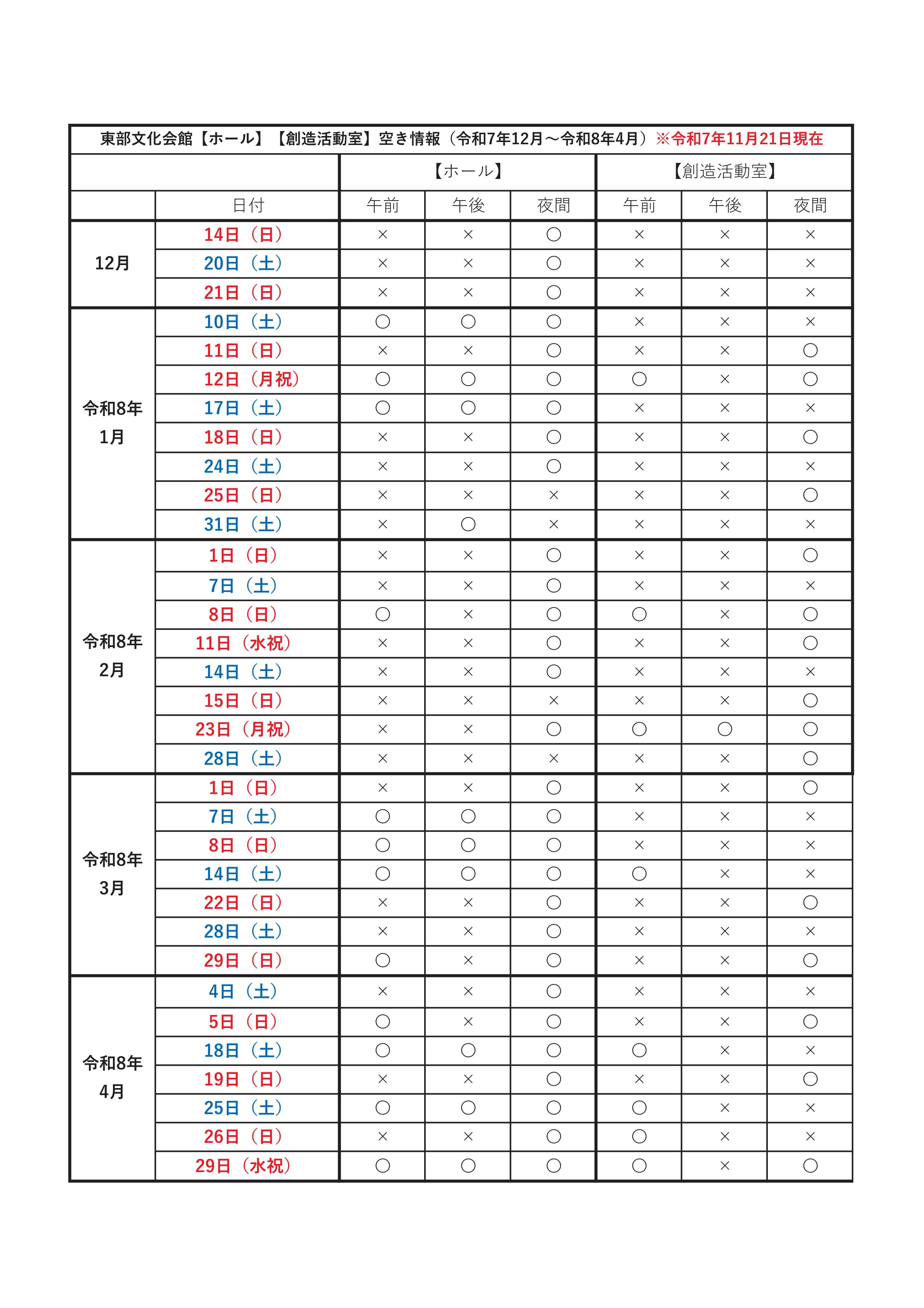 東部文化会館【ホール】【創造活動室】空き情報（令和7年12月～令和8年4月）※令和7年11月21日現在

| | | 【ホール】 | | | 【創造活動室】 | | |
|---|---|---|---|---|---|---|---|
| | 日付 | 午前 | 午後 | 夜間 | 午前 | 午後 | 夜間 |
| 12月 | 14日（日） | × | × | ○ | × | × | × |
| | 20日（土） | × | × | ○ | × | × | × |
| | 21日（日） | × | × | ○ | × | × | × |
| 令和8年 1月 | 10日（土） | ○ | ○ | ○ | × | × | × |
| | 11日（日） | × | × | ○ | × | × | ○ |
| | 12日（月祝） | ○ | ○ | ○ | ○ | × | ○ |
| | 17日（土） | ○ | ○ | ○ | × | × | × |
| | 18日（日） | × | × | ○ | × | × | ○ |
| | 24日（土） | × | × | ○ | × | × | × |
| | 25日（日） | × | × | × | × | × | ○ |
| | 31日（土） | × | ○ | × | × | × | × |
| 令和8年 2月 | 1日（日） | × | × | ○ | × | × | ○ |
| | 7日（土） | × | × | ○ | × | × | × |
| | 8日（日） | ○ | × | ○ | ○ | × | ○ |
| | 11日（水祝） | × | × | ○ | × | × | ○ |
| | 14日（土） | × | × | ○ | × | × | × |
| | 15日（日） | × | × | × | × | × | ○ |
| | 23日（月祝） | × | × | ○ | ○ | ○ | ○ |
| | 28日（土） | × | × | × | × | × | ○ |
| 令和8年 3月 | 1日（日） | × | × | ○ | × | × | ○ |
| | 7日（土） | ○ | ○ | ○ | × | × | × |
| | 8日（日） | ○ | ○ | ○ | × | × | × |
| | 14日（土） | ○ | ○ | ○ | ○ | × | × |
| | 22日（日） | × | × | ○ | × | × | ○ |
| | 28日（土） | × | × | ○ | × | × | × |
| | 29日（日） | ○ | × | ○ | × | × | ○ |
| 令和8年 4月 | 4日（土） | × | × | ○ | × | × | × |
| | 5日（日） | ○ | × | ○ | × | × | ○ |
| | 18日（土） | ○ | ○ | ○ | ○ | × | × |
| | 19日（日） | × | × | ○ | × | × | ○ |
| | 25日（土） | ○ | ○ | ○ | ○ | × | × |
| | 26日（日） | × | × | ○ | ○ | × | × |
| | 29日（水祝） | ○ | ○ | ○ | ○ | × | ○ |